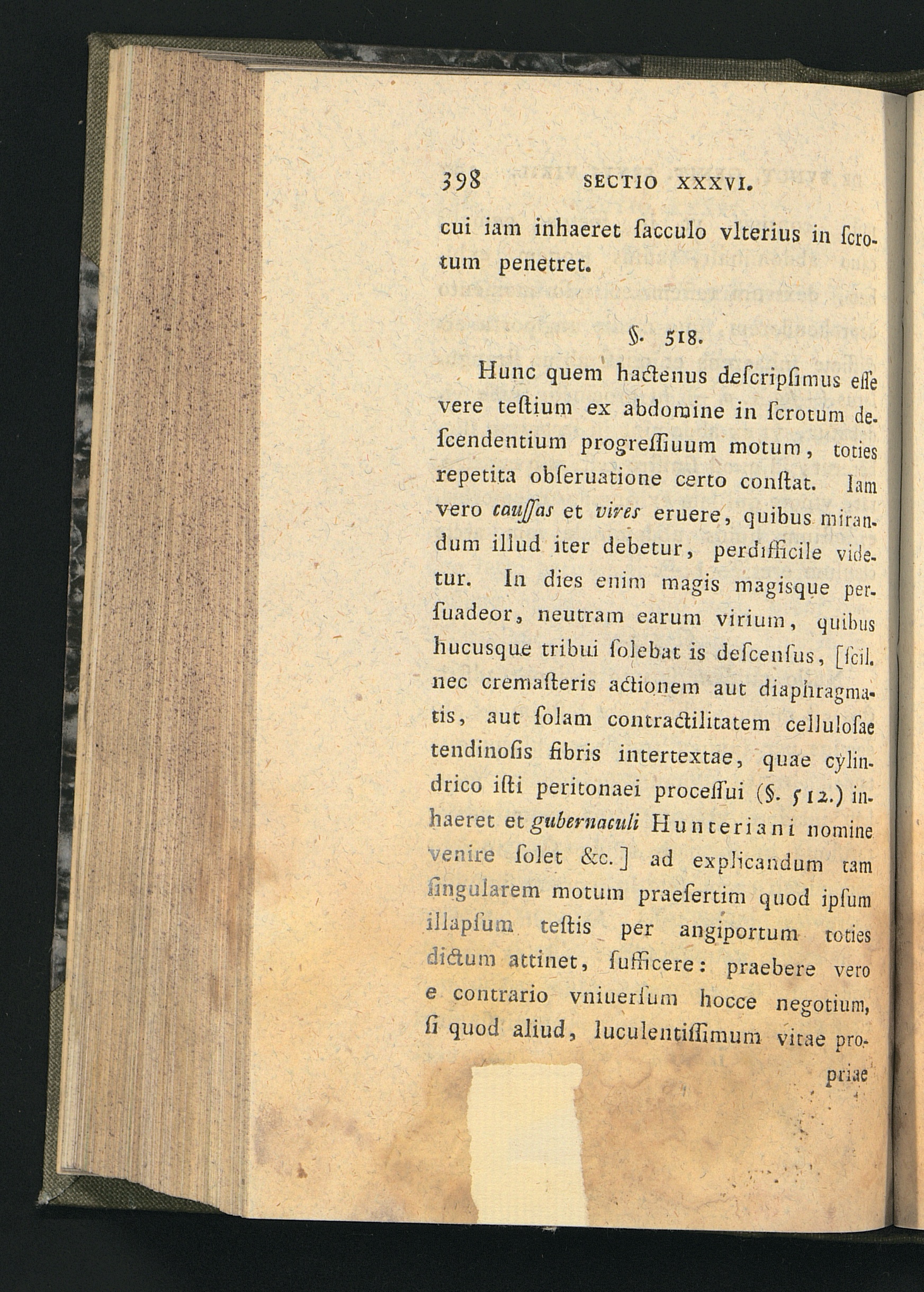 398 SECTIO XXXVI.

cui iam inhaeret ſacculo vlterius in ſcrotum penetret.

§. 518.

Hunc quem hactenus deſcripſimus eſſe vere teſtium ex abdomine in ſcrotum deſcendentium progreſſiuum motum, toties repetita obſeruatione certo conſtat. Iam vero cauſſas et vires eruere, quibus mirandum illud iter debetur, perdifficile videtur. In dies enim magis magisque perſuadeor, neutram earum virium, quibus hucusque tribui ſolebat is deſcenſus, [ſcil. nec cremaſteris actionem aut diaphragmatis, aut ſolam contractilitatem celluloſae tendinoſis fibris intertextae, quae cylindrico iſti peritonaei proceſſui (§. 512.) inhaeret et gubernaculi Hunteriani nomine venire ſolet &c.] ad explicandum tam ſingularem motum praeſertim quod ipſum illapſum teſtis per angiportum toties dictum attinet, ſufficere: praebere vero e contrario vniuerſum hocce negotium, ſi quod aliud, luculentiſſimum vitae pro-

priae